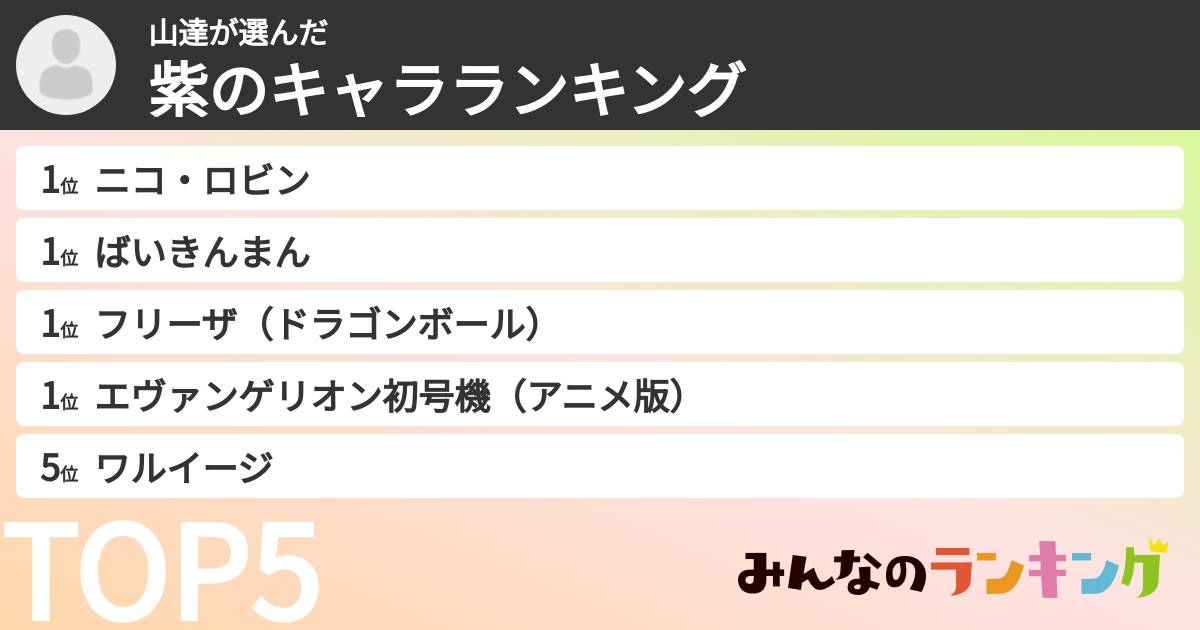 山達が選んだ
紫のキャラランキング

1位 ニコ・ロビン
1位 ばいきんまん
1位 フリーザ（ドラゴンボール）
1位 エヴァンゲリオン初号機（アニメ版）
5位 ワルイージ

TOP5

みんなのランキング